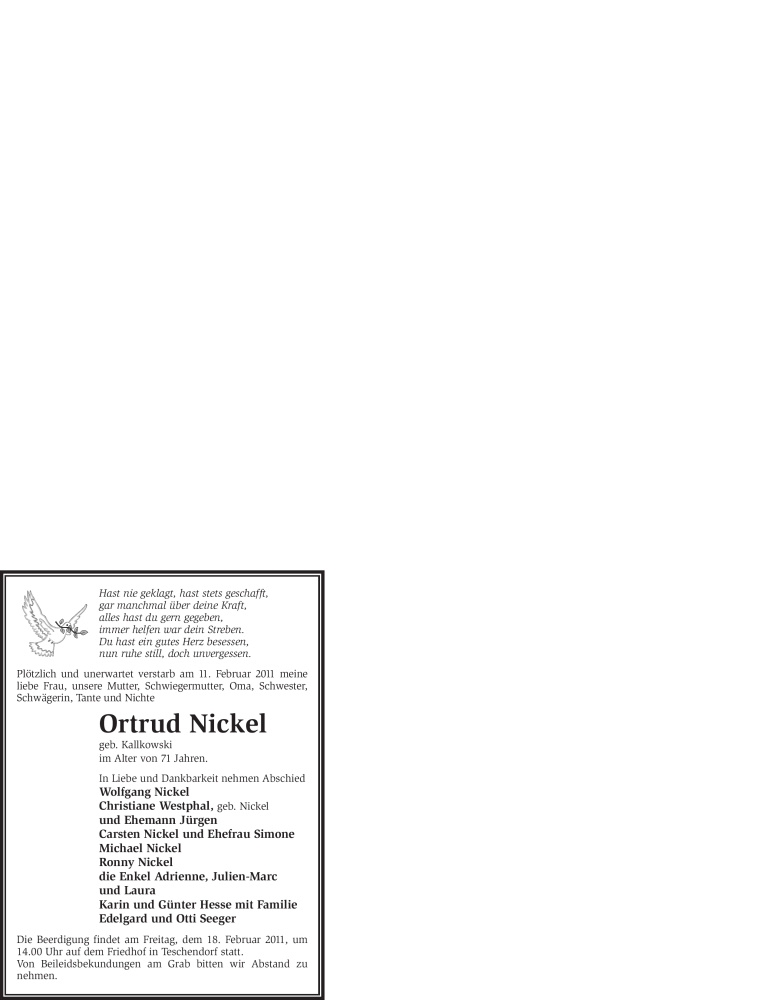 Hast nie geklagt, hast stets geschafft,
gar manchmal über deine Kraft,
alles hast du gern gegeben,
immer helfen war dein Streben.
Du hast ein gutes Herz besessen,
nun ruhe still, doch unvergessen.

Plötzlich und unerwartet verstarb am 11. Februar 2011 meine liebe Frau, unsere Mutter, Schwiegermutter, Oma, Schwester, Schwägerin, Tante und Nichte

Ortrud Nickel

geb. Kallkowski
im Alter von 71 Jahren.

In Liebe und Dankbarkeit nehmen Abschied
Wolfgang Nickel
Christiane Westphal, geb. Nickel
und Ehemann Jürgen
Carsten Nickel und Ehefrau Simone
Michael Nickel
Ronny Nickel
die Enkel Adrienne, Julien-Marc
und Laura
Karin und Günter Hesse mit Familie
Edelgard und Otti Seeger

Die Beerdigung findet am Freitag, dem 18. Februar 2011, um 14.00 Uhr auf dem Friedhof in Teschendorf statt.
Von Beileidsbekundungen am Grab bitten wir Abstand zu nehmen.